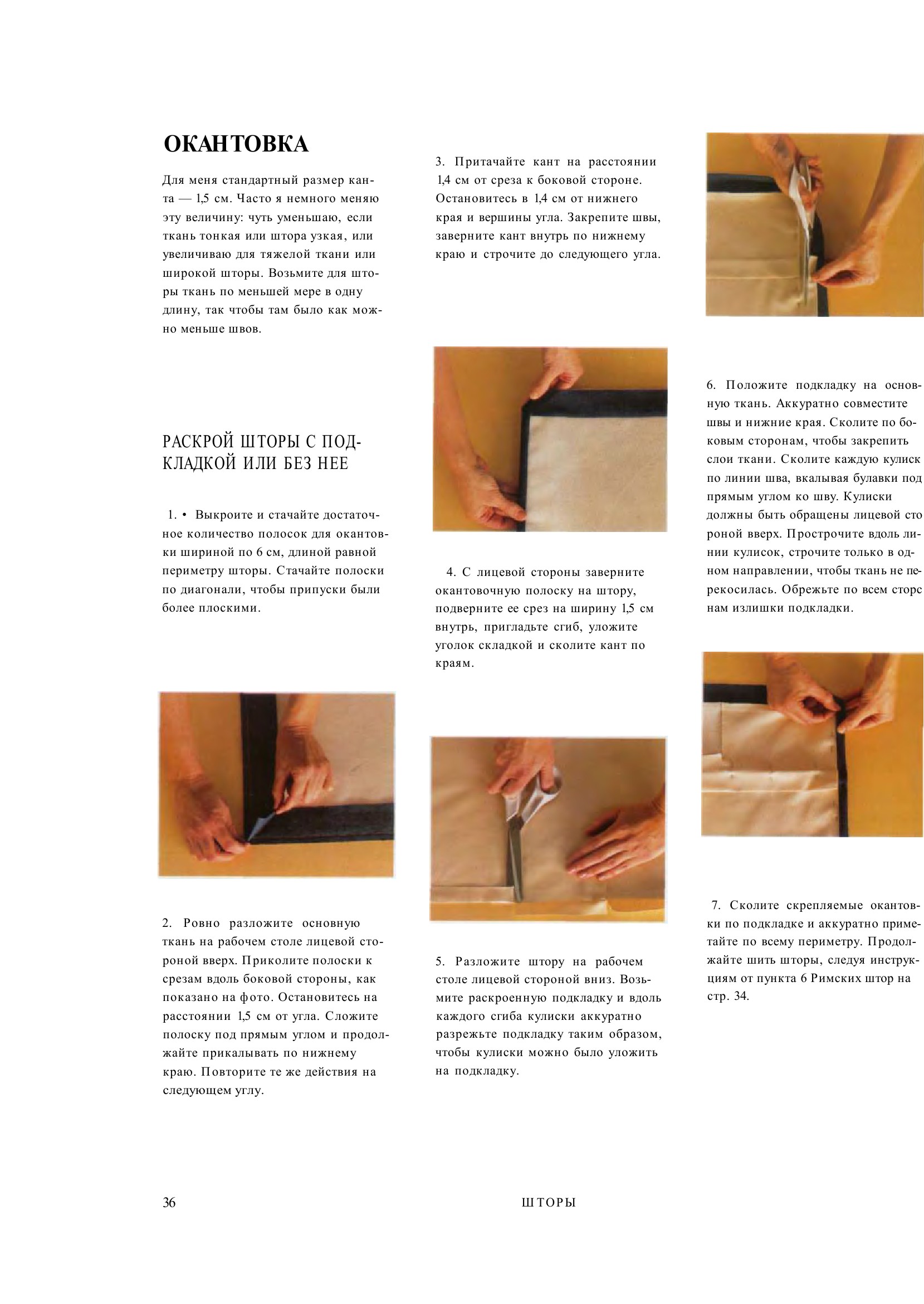 ОКАНТОВКА

Для меня стандартный размер канта — 1,5 см. Часто я немного меняю эту величину: чуть уменьшаю, если ткань тонкая или штора узкая, или увеличиваю для тяжелой ткани или широкой шторы. Возьмите для шторы ткань по меньшей мере в одну длину, так чтобы там было как можно меньше швов.

РАСКРОЙ ШТОРЫ С ПОДКЛАДКОЙ ИЛИ БЕЗ НЕЕ

1. • Выкроите и стачайте достаточное количество полосок для окантовки шириной по 6 см, длиной равной периметру шторы. Стачайте полоски по диагонали, чтобы припуски были более плоскими.

2. Ровно разложите основную ткань на рабочем столе лицевой стороной вверх. Приколите полоски к срезам вдоль боковой стороны, как показано на фото. Остановитесь на расстоянии 1,5 см от угла. Сложите полоску под прямым углом и продолжайте прикалывать по нижнему краю. Повторите те же действия на следующем углу.

3. Притачайте кант на расстоянии 1,4 см от среза к боковой стороне. Остановитесь в 1,4 см от нижнего края и вершины угла. Закрепите швы, заверните кант внутрь по нижнему краю и строчите до следующего угла.

4. С лицевой стороны заверните окантовочную полоску на штору, подверните ее срез на ширину 1,5 см внутрь, пригладьте сгиб, уложите уголок складкой и сколите кант по краям.

5. Разложите штору на рабочем столе лицевой стороной вниз. Возьмите раскроенную подкладку и вдоль каждого сгиба кулиски аккуратно разрежьте подкладку таким образом, чтобы кулиски можно было уложить на подкладку.

6. Положите подкладку на основную ткань. Аккуратно совместите швы и нижние края. Сколите по боковым сторонам, чтобы закрепить слои ткани. Сколите каждую кулиск по линии шва, вкалывая булавки под прямым углом ко шву. Кулиски должны быть обращены лицевой сто роной вверх. Прострочите вдоль линии кулисок, строчите только в одном направлении, чтобы ткань не перекосилась. Обрежьте по всем сторс нам излишки подкладки.

7. Сколите скрепляемые окантовки по подкладке и аккуратно приметайте по всему периметру. Продолжайте шить шторы, следуя инструкциям от пункта 6 Римских штор на стр. 34.

36 ШТОРЫ